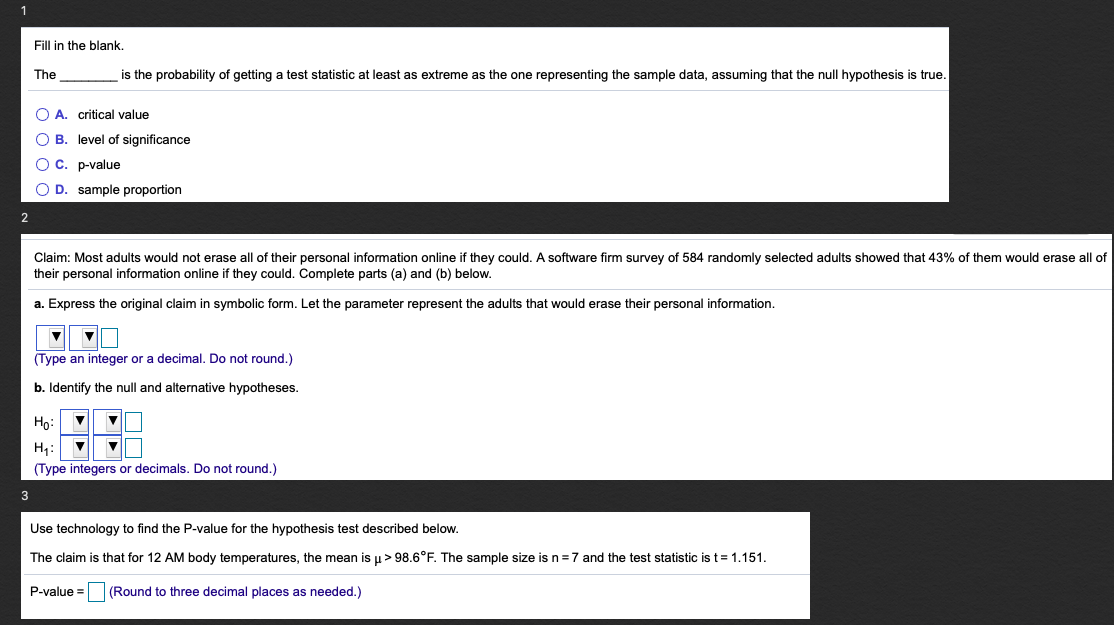 1

Fill in the blank.

The ________ is the probability of getting a test statistic at least as extreme as the one representing the sample data, assuming that the null hypothesis is true.

A. critical value
B. level of significance
C. p-value
D. sample proportion

2

Claim: Most adults would not erase all of their personal information online if they could. A software firm survey of 584 randomly selected adults showed that 43% of them would erase all of their personal information online if they could. Complete parts (a) and (b) below.

a. Express the original claim in symbolic form. Let the parameter represent the adults that would erase their personal information.

(Type an integer or a decimal. Do not round.)

b. Identify the null and alternative hypotheses.

$H_0$:
$H_1$:
(Type integers or decimals. Do not round.)

3

Use technology to find the P-value for the hypothesis test described below.

The claim is that for 12 AM body temperatures, the mean is $\mu > 98.6°F$. The sample size is $n = 7$ and the test statistic is $t = 1.151$.

P-value = (Round to three decimal places as needed.)